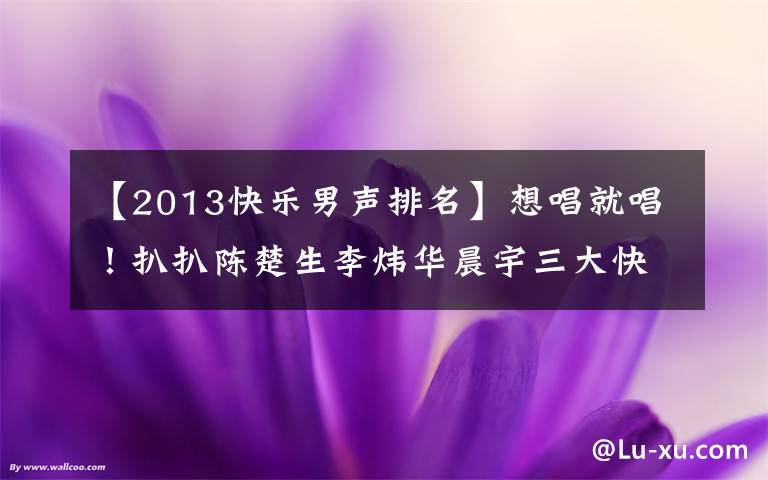 【2013快乐男声排名】想唱就唱！扒扒陈楚生李炜华晨宇三大快

By www.wallcoo.com

@Lu-xu.com